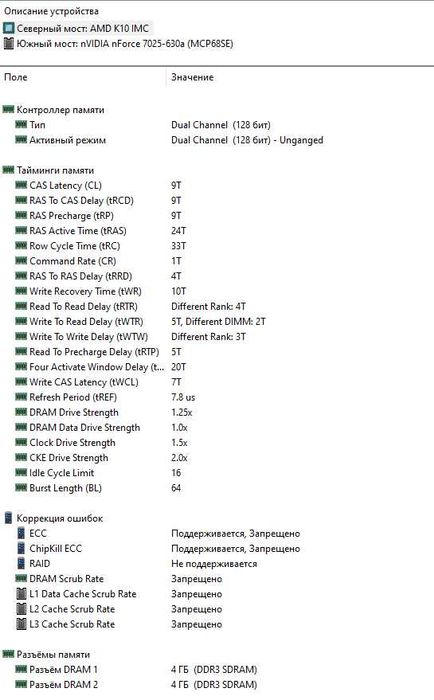 Описание устройства
Северный мост: AMD K10 IMC
Южный мост: nVIDIA nForce 7025-630a (MCP68SE)

| Поле | Значение |
|---|---|
| Контроллер памяти | |
| Тип | Dual Channel (128 бит) |
| Активный режим | Dual Channel (128 бит) - Unganged |
| Тайминги памяти | |
| CAS Latency (CL) | 9T |
| RAS To CAS Delay (tRCD) | 9T |
| RAS Precharge (tRP) | 9T |
| RAS Active Time (tRAS) | 24T |
| Row Cycle Time (tRC) | 33T |
| Command Rate (CR) | 1T |
| RAS To RAS Delay (tRRD) | 4T |
| Write Recovery Time (tWR) | 10T |
| Read To Read Delay (tRTR) | Different Rank: 4T |
| Write To Read Delay (tWTR) | 5T, Different DIMM: 2T |
| Write To Write Delay (tWTW) | Different Rank: 3T |
| Read To Precharge Delay (tRTP) | 5T |
| Four Activate Window Delay (t... | 20T |
| Write CAS Latency (tWCL) | 7T |
| Refresh Period (tREF) | 7.8 us |
| DRAM Drive Strength | 1.25x |
| DRAM Data Drive Strength | 1.0x |
| Clock Drive Strength | 1.5x |
| CKE Drive Strength | 2.0x |
| Idle Cycle Limit | 16 |
| Burst Length (BL) | 64 |
| Коррекция ошибок | |
| ECC | Поддерживается, Запрещено |
| ChipKill ECC | Поддерживается, Запрещено |
| RAID | Не поддерживается |
| DRAM Scrub Rate | Запрещено |
| L1 Data Cache Scrub Rate | Запрещено |
| L2 Cache Scrub Rate | Запрещено |
| L3 Cache Scrub Rate | Запрещено |
| Разъёмы памяти | |
| Разъём DRAM 1 | 4 ГБ (DDR3 SDRAM) |
| Разъём DRAM 2 | 4 ГБ (DDR3 SDRAM) |